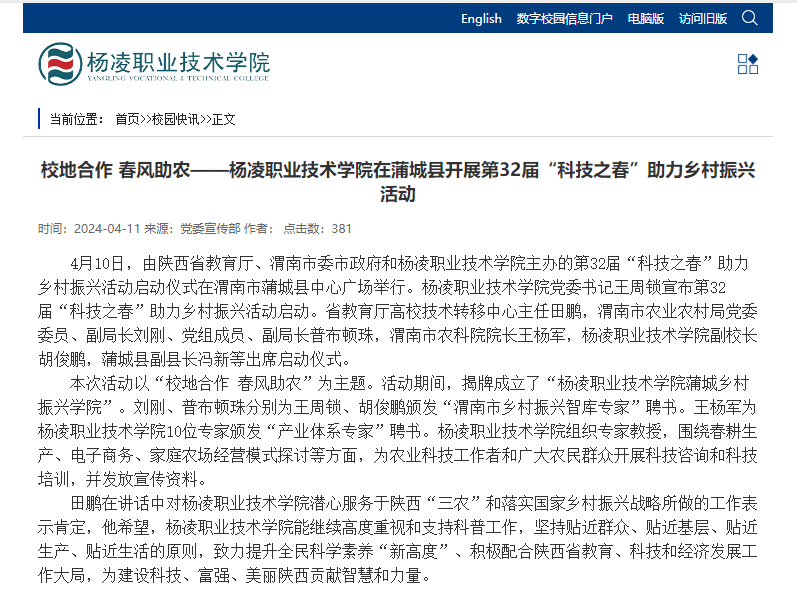 English 数字校园信息门户 电脑版 访问旧版

杨凌职业技术学院
YANGLING VOCATIONAL & TECHNICAL COLLEGE

当前位置： 首页>>校园快讯>>正文

校地合作 春风助农——杨凌职业技术学院在蒲城县开展第32届“科技之春”助力乡村振兴活动

时间：2024-04-11 来源：党委宣传部 作者： 点击数：381

4月10日，由陕西省教育厅、渭南市委市政府和杨凌职业技术学院主办的第32届“科技之春”助力乡村振兴活动启动仪式在渭南市蒲城县中心广场举行。杨凌职业技术学院党委书记王周锁宣布第32届“科技之春”助力乡村振兴活动启动。省教育厅高校技术转移中心主任田鹏，渭南市农业农村局党委委员、副局长刘刚、党组成员、副局长普布顿珠，渭南市农科院院长王杨军，杨凌职业技术学院副校长胡俊鹏，蒲城县副县长冯新等出席启动仪式。

本次活动以“校地合作 春风助农”为主题。活动期间，揭牌成立了“杨凌职业技术学院蒲城乡村振兴学院”。刘刚、普布顿珠分别为王周锁、胡俊鹏颁发“渭南市乡村振兴智库专家”聘书。王杨军为杨凌职业技术学院10位专家颁发“产业体系专家”聘书。杨凌职业技术学院组织专家教授，围绕春耕生产、电子商务、家庭农场经营模式探讨等方面，为农业科技工作者和广大农民群众开展科技咨询和科技培训，并发放宣传资料。

田鹏在讲话中对杨凌职业技术学院潜心服务于陕西“三农”和落实国家乡村振兴战略所做的工作表示肯定，他希望，杨凌职业技术学院能继续高度重视和支持科普工作，坚持贴近群众、贴近基层、贴近生产、贴近生活的原则，致力提升全民科学素养“新高度”、积极配合陕西省教育、科技和经济发展工作大局，为建设科技、富强、美丽陕西贡献智慧和力量。